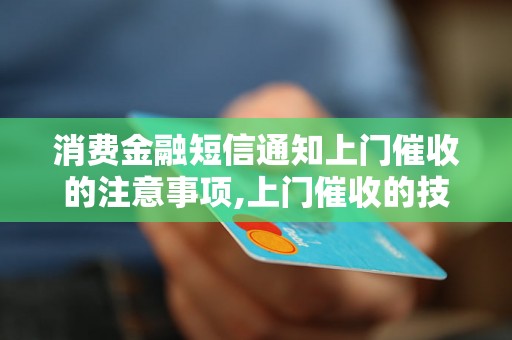 消费金融短信通知上门催收的注意事项,上门催收的技